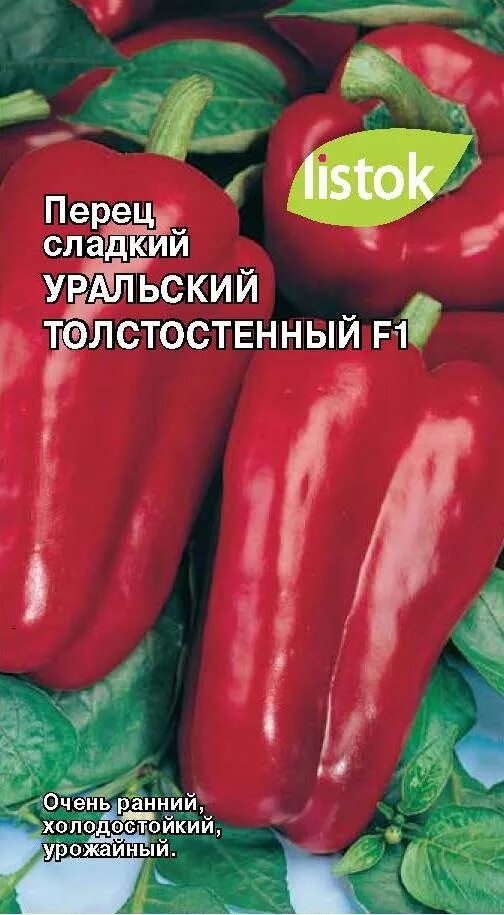 listok

Перец сладкий
УРАЛЬСКИЙ ТОЛСТОСТЕННЫЙ F1

Очень ранний, холодостойкий, урожайный.